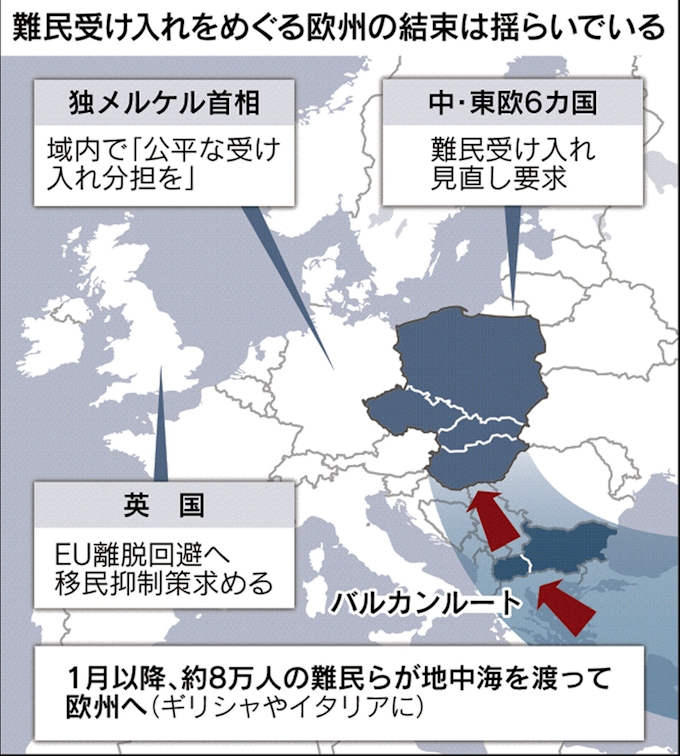 難民受け入れをめぐる欧州の結束は揺らいでいる

独メルケル首相

域内で「公平な受け入れ分担を」

中・東欧6カ国

難民受け入れ見直し要求

英　国

EU離脱回避へ移民抑制策求める

バルカンルート

1月以降、約8万人の難民らが地中海を渡って欧州へ（ギリシャやイタリアに）